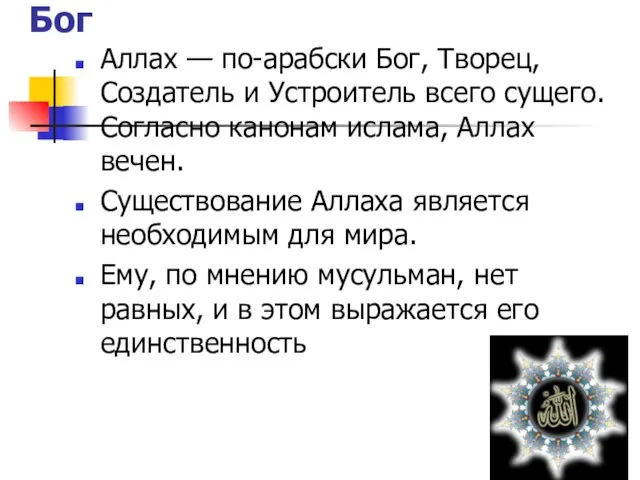 Бог

Аллах — по-арабски Бог, Творец, Создатель и Устроитель всего сущего. Согласно канонам ислама, Аллах вечен.

Существование Аллаха является необходимым для мира.

Ему, по мнению мусульман, нет равных, и в этом выражается его единственность

الله